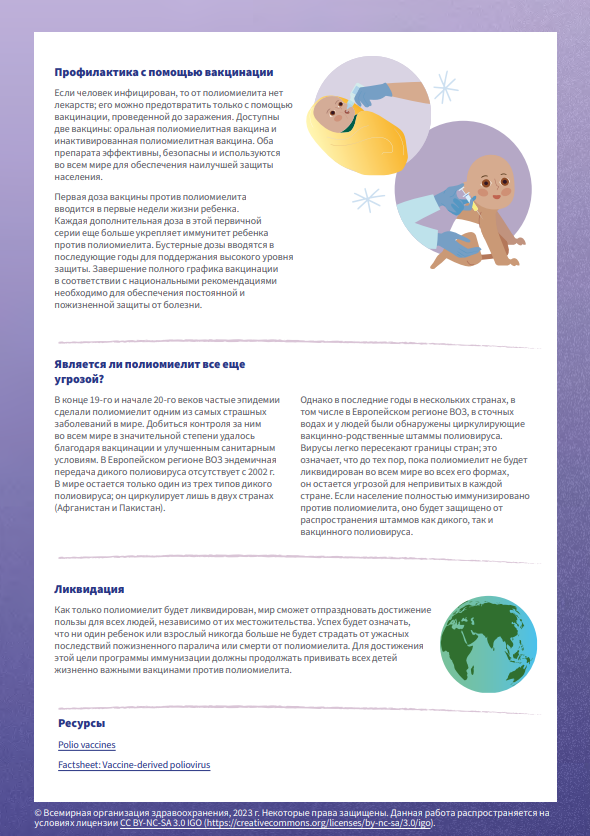 Профилактика с помощью вакцинации

Если человек инфицирован, то от полиомиелита нет лекарств; его можно предотвратить только с помощью вакцинации, проведенной до заражения. Доступны две вакцины: оральная полиомиелитная вакцина и инактивированная полиомиелитная вакцина. Оба препарата эффективны, безопасны и используются во всем мире для обеспечения наилучшей защиты населения.

Первая доза вакцины против полиомиелита вводится в первые недели жизни ребенка. Каждая дополнительная доза в этой первичной серии еще больше укрепляет иммунитет ребенка против полиомиелита. Бустерные дозы вводятся в последующие годы для поддержания высокого уровня защиты. Завершение полного графика вакцинации в соответствии с национальными рекомендациями необходимо для обеспечения постоянной и пожизненной защиты от болезни.

Является ли полиомиелит все еще угрозой?

В конце 19-го и начале 20-го веков частые эпидемии сделали полиомиелит одним из самых страшных заболеваний в мире. Добиться контроля за ним во всем мире в значительной степени удалось благодаря вакцинации и улучшенным санитарным условиям. В Европейском регионе ВОЗ эндемичная передача дикого полиовируса отсутствует с 2002 г. В мире остается только один из трех типов дикого полиовируса; он циркулирует лишь в двух странах (Афганистан и Пакистан).

Однако в последние годы в нескольких странах, в том числе в Европейском регионе ВОЗ, в сточных водах и у людей были обнаружены циркулирующие вакцинно-родственные штаммы полиовируса. Вирусы легко пересекают границы стран; это означает, что до тех пор, пока полиомиелит не будет ликвидирован во всем мире во всех его формах, он остается угрозой для непривитых в каждой стране. Если население полностью иммунизировано против полиомиелита, оно будет защищено от распространения штаммов как дикого, так и вакцинного полиовируса.

Ликвидация

Как только полиомиелит будет ликвидирован, мир сможет отпраздновать достижение пользы для всех людей, независимо от их местожительства. Успех будет означать, что ни один ребенок или взрослый никогда больше не будет страдать от ужасных последствий пожизненного паралича или смерти от полиомиелита. Для достижения этой цели программы иммунизации должны продолжать прививать всех детей жизненно важными вакцинами против полиомиелита.

Ресурсы

Polio vaccines

Factsheet: Vaccine-derived poliovirus

© Всемирная организация здравоохранения, 2023 г. Некоторые права защищены. Данная работа распространяется на условиях лицензии CC BY-NC-SA 3.0 IGO (https://creativecommons.org/licenses/by-nc-sa/3.0/igo).